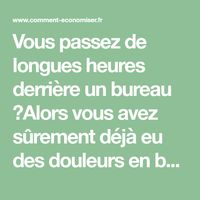 www.comment-economiser.fr

Vous passez de longues heures derrière un bureau ?Alors vous avez sûrement déjà eu des douleurs en b...